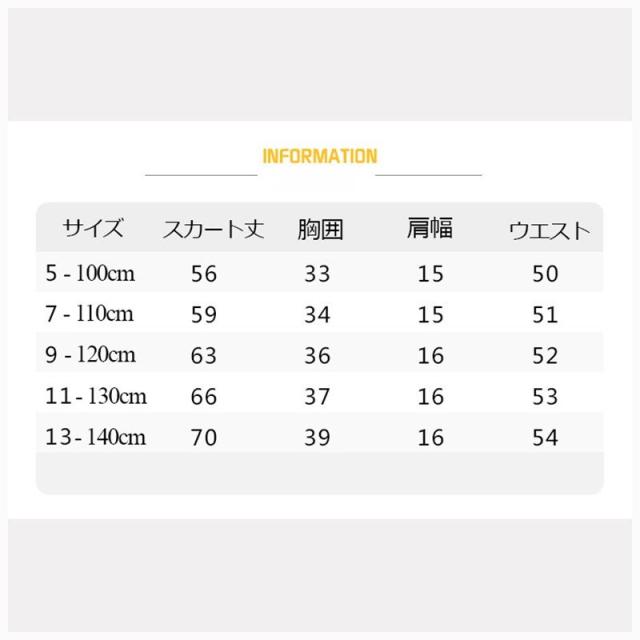 INFORMATION

| サイズ | スカート丈 | 胸囲 | 肩幅 | ウエスト |
|---|---|---|---|---|
| 5 - 100cm | 56 | 33 | 15 | 50 |
| 7 - 110cm | 59 | 34 | 15 | 51 |
| 9 - 120cm | 63 | 36 | 16 | 52 |
| 11 - 130cm | 66 | 37 | 16 | 53 |
| 13 - 140cm | 70 | 39 | 16 | 54 |